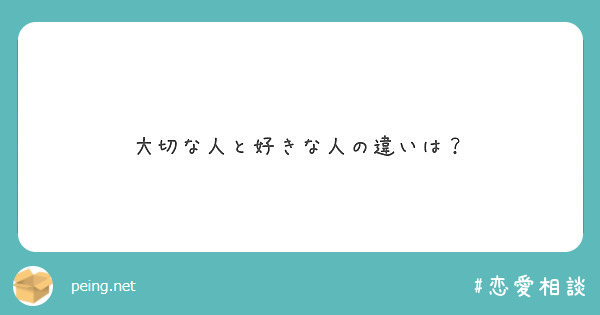 大切な人と好きな人の違いは？

peing.net

#恋愛相談